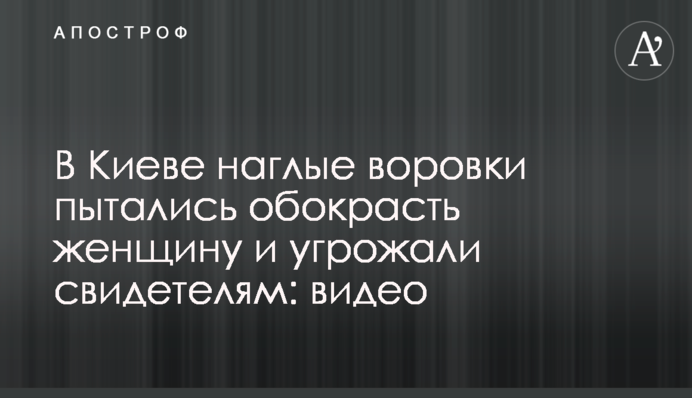 АПОСТРОФ

A'

В Киеве наглые воровки пытались обокрасть женщину и угрожали свидетелям: видео